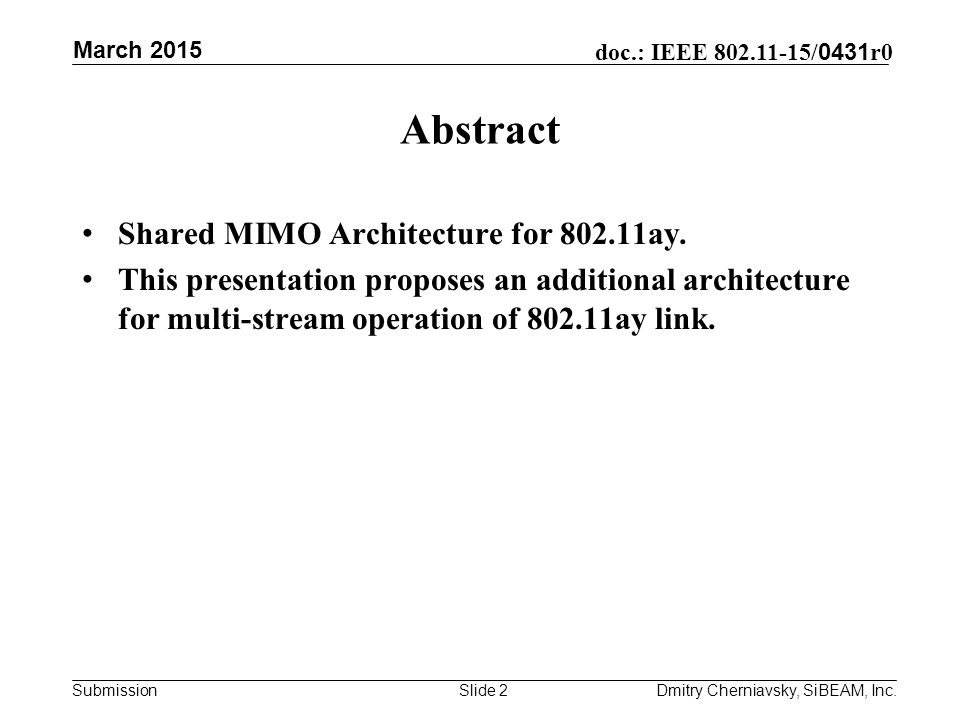 March 2015

doc.: IEEE 802.11-15/0431r0

Abstract

• Shared MIMO Architecture for 802.11ay.
• This presentation proposes an additional architecture for multi-stream operation of 802.11ay link.

Submission

Slide 2

Dmitry Cherniavsky, SiBEAM, Inc.